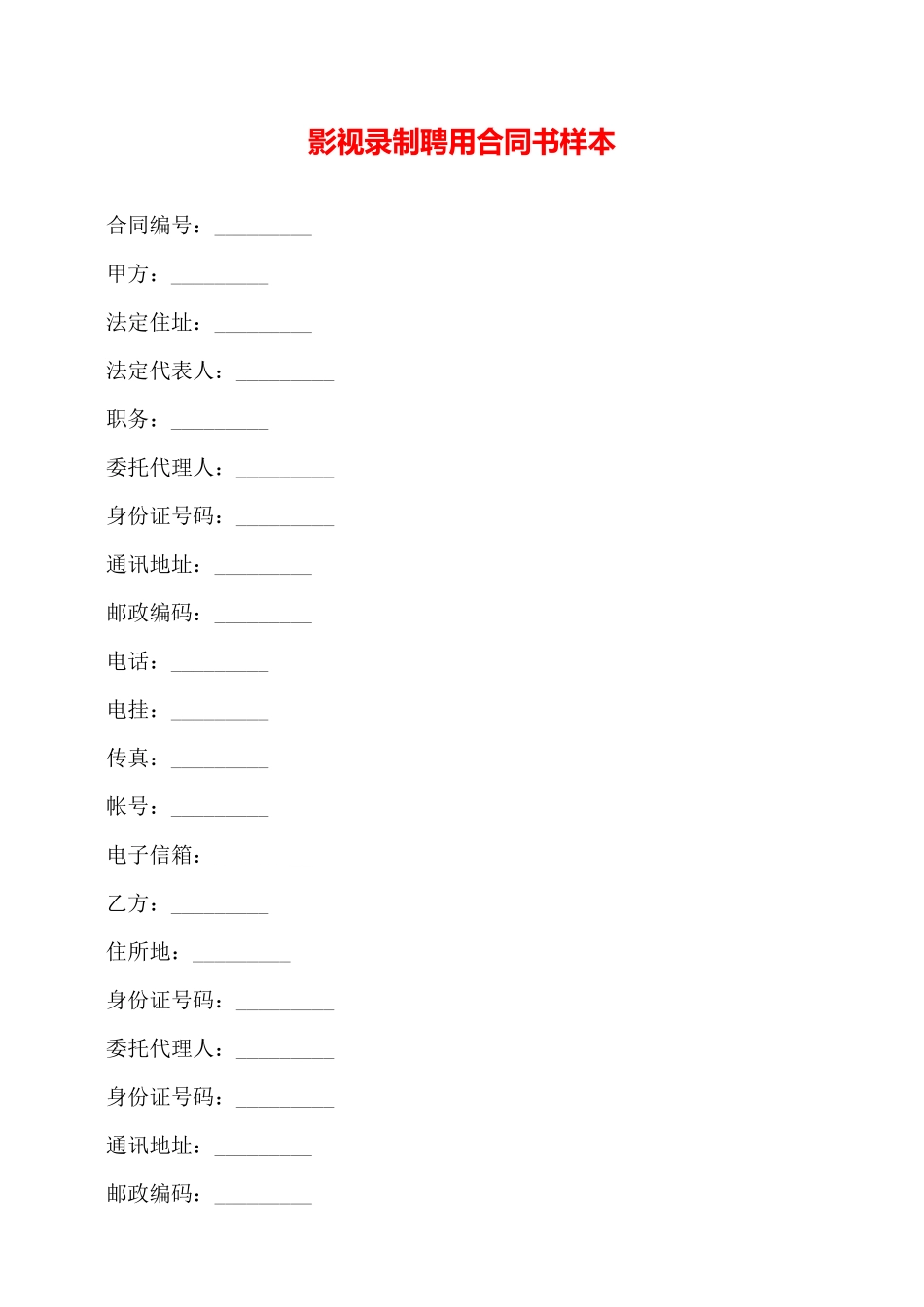 影视录制聘用合同书样本

合同编号：_________

甲方：_________

法定住址：_________

法定代表人：_________

职务：_________

委托代理人：_________

身份证号码：_________

通讯地址：_________

邮政编码：_________

电话：_________

电挂：_________

传真：_________

帐号：_________

电子信箱：_________

乙方：_________

住所地：_________

身份证号码：_________

委托代理人：_________

身份证号码：_________

通讯地址：_________

邮政编码：_________